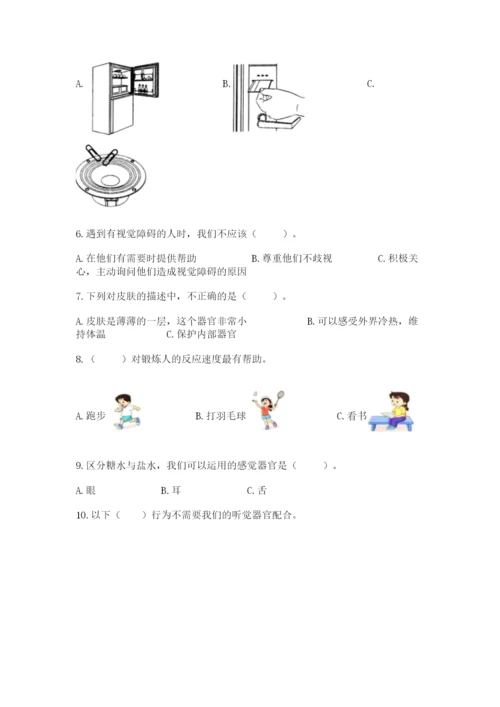 A.

B.

C.

6. 遇到有视觉障碍的人时，我们不应该（　　）。

A. 在他们有需要时提供帮助　　B. 尊重他们不歧视　　C. 积极关心，主动询问他们造成视觉障碍的原因

7. 下列对皮肤的描述中，不正确的是（　　）。

A. 皮肤是薄薄的一层，这个器官非常小　　B. 可以感受外界冷热，维持体温　　C. 保护内部器官

8. （　　）对锻炼人的反应速度最有帮助。

A. 跑步　　B. 打羽毛球　　C. 看书

9. 区分糖水与盐水，我们可以运用的感觉器官是（　　）。

A. 眼　　B. 耳　　C. 舌

10. 以下（　　）行为不需要我们的听觉器官配合。